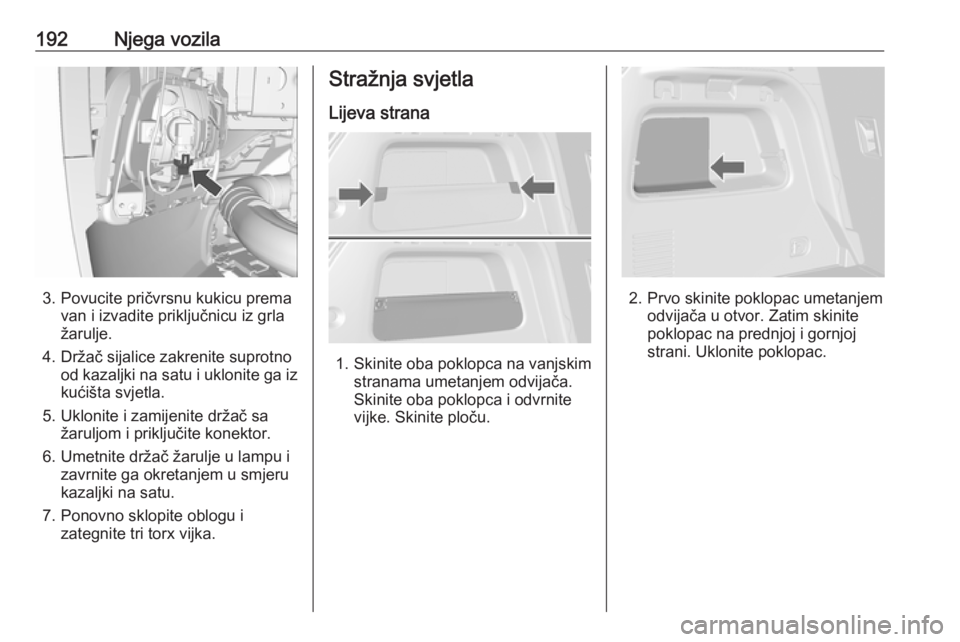 192 Njega vozila

3. Povucite pričvrsnu kukicu prema van i izvadite priključnicu iz grla žarulje.

4. Držač sijalice zakrenite suprotno od kazaljki na satu i uklonite ga iz kućišta svjetla.

5. Uklonite i zamijenite držač sa žaruljom i priključite konektor.

6. Umetnite držač žarulje u lampu i zavrnite ga okretanjem u smjeru kazaljki na satu.

7. Ponovno sklopite oblogu i zategnite tri torx vijka.

Stražnja svjetla

Lijeva strana

1. Skinite oba poklopca na vanjskim stranama umetanjem odvijača. Skinite oba poklopca i odvrnite vijke. Skinite ploču.

2. Prvo skinite poklopac umetanjem odvijača u otvor. Zatim skinite poklopac na prednjoj i gornjoj strani. Uklonite poklopac.

carmanualsonline.info